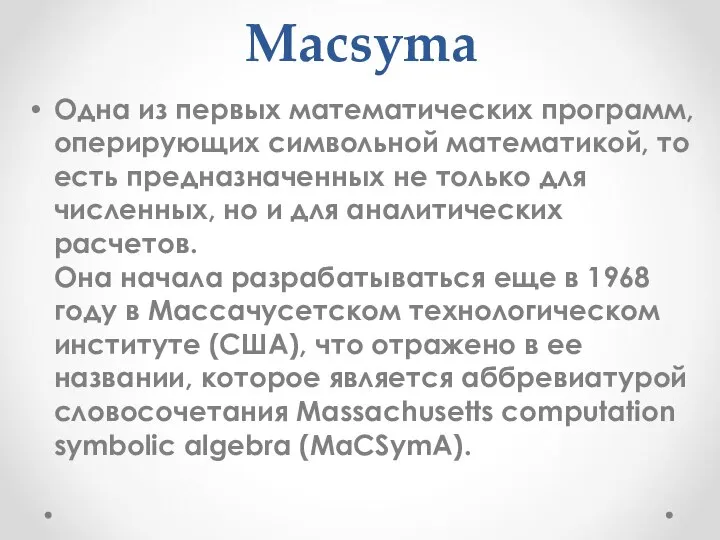 Macsyma

• Одна из первых математических программ, оперирующих символьной математикой, то есть предназначенных не только для численных, но и для аналитических расчетов.
Она начала разрабатываться еще в 1968 году в Массачусетском технологическом институте (США), что отражено в ее названии, которое является аббревиатурой словосочетания Massachusetts computation symbolic algebra (MaCSymA).